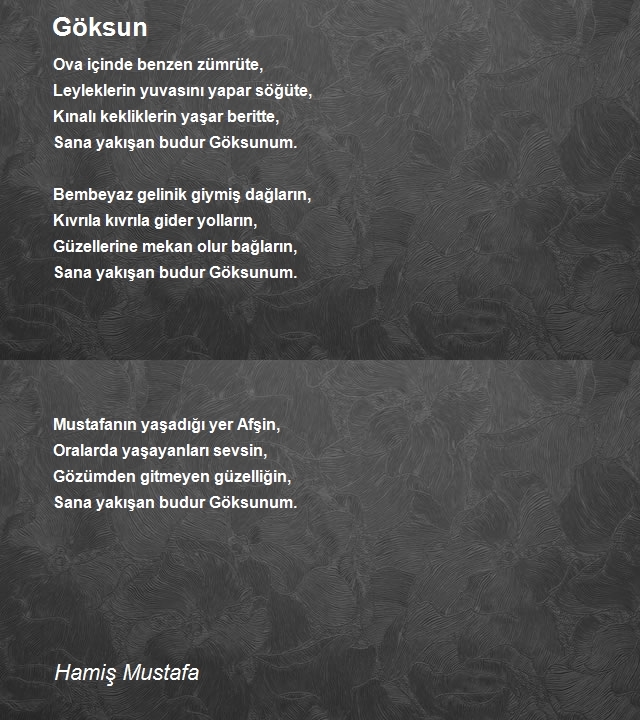 Göksun

Ova içinde benzen zümrüte,
Leyleklerin yuvasını yapar söğüte,
Kınalı kekliklerin yaşar beritte,
Sana yakışan budur Göksunum.

Bembeyaz gelinik giymiş dağların,
Kıvrıla kıvrıla gider yolların,
Güzellerine mekan olur bağların,
Sana yakışan budur Göksunum.

Mustafanın yaşadığı yer Afşin,
Oralarda yaşayanları sevsin,
Gözümden gitmeyen güzelliğin,
Sana yakışan budur Göksunum.

Hamiş Mustafa